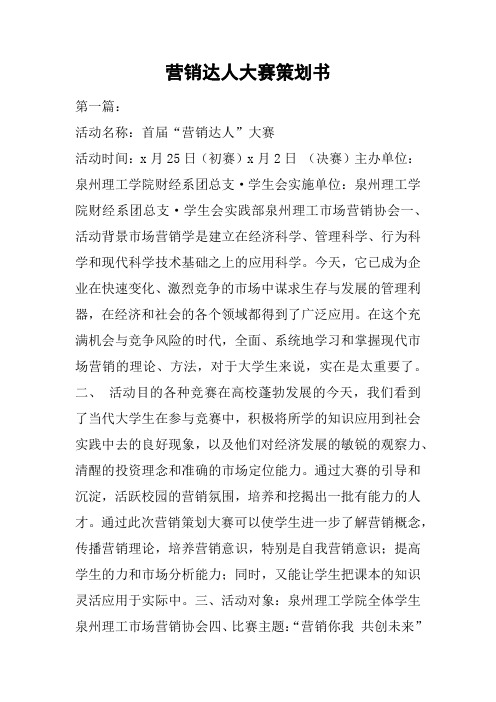 营销达人大赛策划书

第一篇：

活动名称：首届“营销达人”大赛

活动时间：x月25日（初赛）x月2日 （决赛）主办单位：泉州理工学院财经系团总支·学生会实施单位：泉州理工学院财经系团总支·学生会实践部泉州理工市场营销协会一、活动背景市场营销学是建立在经济科学、管理科学、行为科学和现代科学技术基础之上的应用科学。今天，它已成为企业在快速变化、激烈竞争的市场中谋求生存与发展的管理利器，在经济和社会的各个领域都得到了广泛应用。在这个充满机会与竞争风险的时代，全面、系统地学习和掌握现代市场营销的理论、方法，对于大学生来说，实在是太重要了。二、 活动目的各种竞赛在高校蓬勃发展的今天，我们看到了当代大学生在参与竞赛中，积极将所学的知识应用到社会实践中去的良好现象，以及他们对经济发展的敏锐的观察力、清醒的投资理念和准确的市场定位能力。通过大赛的引导和沉淀，活跃校园的营销氛围，培养和挖掘出一批有能力的人才。通过此次营销策划大赛可以使学生进一步了解营销概念，传播营销理论，培养营销意识，特别是自我营销意识；提高学生的力和市场分析能力；同时，又能让学生把课本的知识灵活应用于实际中。三、活动对象：泉州理工学院全体学生泉州理工市场营销协会四、比赛主题：“营销你我 共创未来”